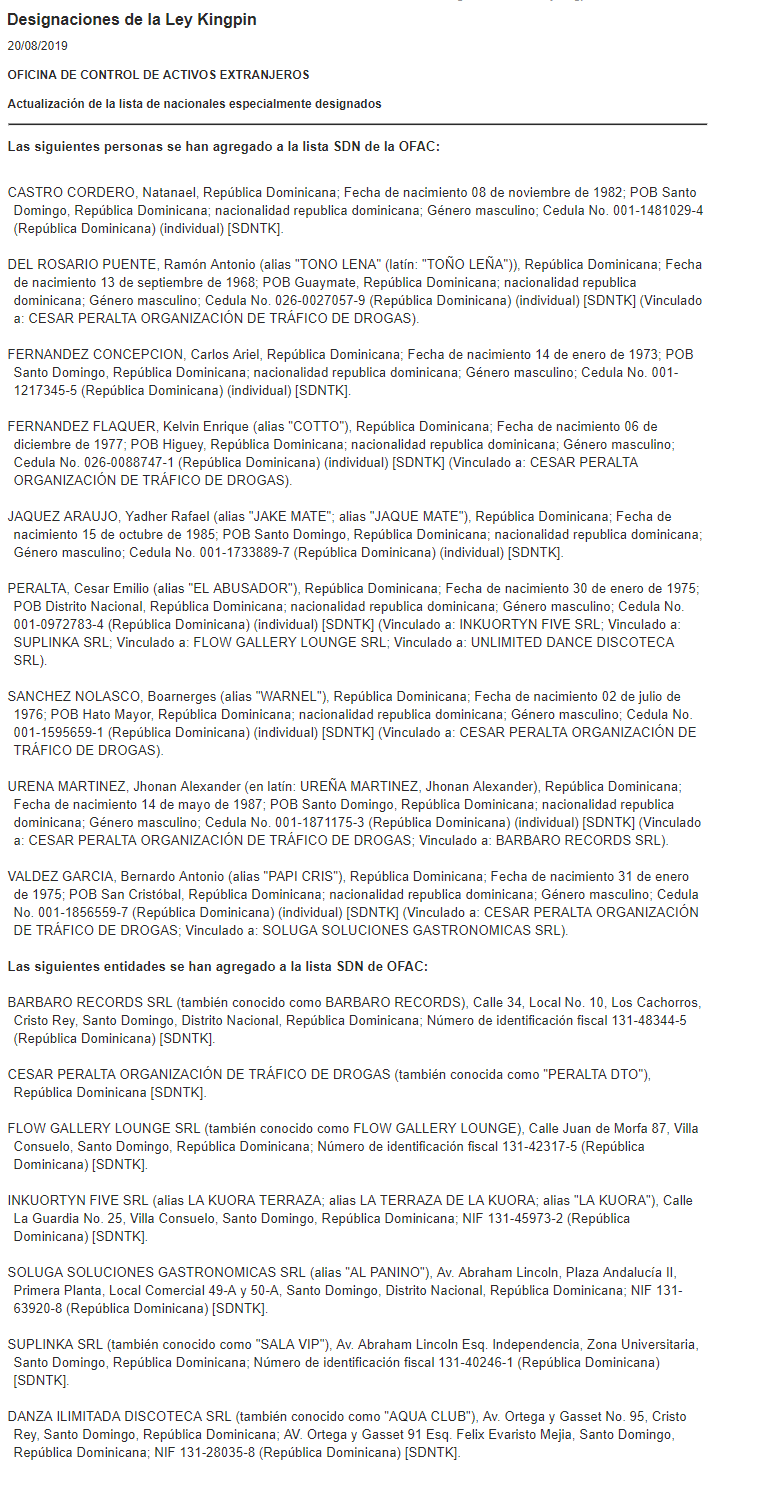 Designaciones de la Ley Kingpin

20/08/2019

OFICINA DE CONTROL DE ACTIVOS EXTRANJEROS

Actualización de la lista de nacionales especialmente designados

Las siguientes personas se han agregado a la lista SDN de la OFAC:

CASTRO CORDERO, Natanael, República Dominicana; Fecha de nacimiento 08 de noviembre de 1982; POB Santo Domingo, República Dominicana; nacionalidad republica dominicana; Género masculino; Cedula No. 001-1481029-4 (República Dominicana) (individual) [SDNTK].

DEL ROSARIO PUENTE, Ramón Antonio (alias "TONO LENA" (latín: "TOÑO LEÑA")), República Dominicana; Fecha de nacimiento 13 de septiembre de 1968; POB Guaymate, República Dominicana; nacionalidad republica dominicana; Género masculino; Cedula No. 026-0027057-9 (República Dominicana) (individual) [SDNTK] (Vinculado a: CESAR PERALTA ORGANIZACIÓN DE TRÁFICO DE DROGAS).

FERNANDEZ CONCEPCION, Carlos Ariel, República Dominicana; Fecha de nacimiento 14 de enero de 1973; POB Santo Domingo, República Dominicana; nacionalidad republica dominicana; Género masculino; Cedula No. 001-1217345-5 (República Dominicana) (individual) [SDNTK].

FERNANDEZ FLAQUER, Kelvin Enrique (alias "COTTO"), República Dominicana; Fecha de nacimiento 06 de diciembre de 1977; POB Higuey, República Dominicana; nacionalidad republica dominicana; Género masculino; Cedula No. 026-0088747-1 (República Dominicana) (individual) [SDNTK] (Vinculado a: CESAR PERALTA ORGANIZACIÓN DE TRÁFICO DE DROGAS).

JAQUEZ ARAUJO, Yadher Rafael (alias "JAKE MATE"; alias "JAQUE MATE"), República Dominicana; Fecha de nacimiento 15 de octubre de 1985; POB Santo Domingo, República Dominicana; nacionalidad republica dominicana; Género masculino; Cedula No. 001-1733889-7 (República Dominicana) (individual) [SDNTK].

PERALTA, Cesar Emilio (alias "EL ABUSADOR"), República Dominicana; Fecha de nacimiento 30 de enero de 1975; POB Distrito Nacional, República Dominicana; nacionalidad republica dominicana; Género masculino; Cedula No. 001-0972783-4 (República Dominicana) (individual) [SDNTK] (Vinculado a: INKUORTYN FIVE SRL; Vinculado a: SUPLINKA SRL; Vinculado a: FLOW GALLERY LOUNGE SRL; Vinculado a: UNLIMITED DANCE DISCOTECA SRL).

SANCHEZ NOLASCO, Boarnerges (alias "WARNEL"), República Dominicana; Fecha de nacimiento 02 de julio de 1976; POB Hato Mayor, República Dominicana; nacionalidad republica dominicana; Género masculino; Cedula No. 001-1595659-1 (República Dominicana) (individual) [SDNTK] (Vinculado a: CESAR PERALTA ORGANIZACIÓN DE TRÁFICO DE DROGAS).

URENA MARTINEZ, Jhonan Alexander (en latín: UREÑA MARTINEZ, Jhonan Alexander), República Dominicana; Fecha de nacimiento 14 de mayo de 1987; POB Santo Domingo, República Dominicana; nacionalidad republica dominicana; Género masculino; Cedula No. 001-1871175-3 (República Dominicana) (individual) [SDNTK] (Vinculado a: CESAR PERALTA ORGANIZACIÓN DE TRÁFICO DE DROGAS; Vinculado a: BARBARO RECORDS SRL).

VALDEZ GARCIA, Bernardo Antonio (alias "PAPI CRIS"), República Dominicana; Fecha de nacimiento 31 de enero de 1975; POB San Cristóbal, República Dominicana; nacionalidad republica dominicana; Género masculino; Cedula No. 001-1856559-7 (República Dominicana) (individual) [SDNTK] (Vinculado a: CESAR PERALTA ORGANIZACIÓN DE TRÁFICO DE DROGAS; Vinculado a: SOLUGA SOLUCIONES GASTRONOMICAS SRL).

Las siguientes entidades se han agregado a la lista SDN de OFAC:

BARBARO RECORDS SRL (también conocido como BARBARO RECORDS), Calle 34, Local No. 10, Los Cachorros, Cristo Rey, Santo Domingo, Distrito Nacional, República Dominicana; Número de identificación fiscal 131-48344-5 (República Dominicana) [SDNTK].

CESAR PERALTA ORGANIZACIÓN DE TRÁFICO DE DROGAS (también conocida como "PERALTA DTO"), República Dominicana [SDNTK].

FLOW GALLERY LOUNGE SRL (también conocido como FLOW GALLERY LOUNGE), Calle Juan de Morfa 87, Villa Consuelo, Santo Domingo, República Dominicana; Número de identificación fiscal 131-42317-5 (República Dominicana) [SDNTK].

INKUORTYN FIVE SRL (alias LA KUORA TERRAZA; alias LA TERRAZA DE LA KUORA; alias "LA KUORA"), Calle La Guardia No. 25, Villa Consuelo, Santo Domingo, República Dominicana; NIF 131-45973-2 (República Dominicana) [SDNTK].

SOLUGA SOLUCIONES GASTRONOMICAS SRL (alias "AL PANINO"), Av. Abraham Lincoln, Plaza Andalucía II, Primera Planta, Local Comercial 49-A y 50-A, Santo Domingo, Distrito Nacional, República Dominicana; NIF 131-63920-8 (República Dominicana) [SDNTK].

SUPLINKA SRL (también conocido como "SALA VIP"), Av. Abraham Lincoln Esq. Independencia, Zona Universitaria, Santo Domingo, República Dominicana; Número de identificación fiscal 131-40246-1 (República Dominicana) [SDNTK].

DANZA ILIMITADA DISCOTECA SRL (también conocido como "AQUA CLUB"), Av. Ortega y Gasset No. 95, Cristo Rey, Santo Domingo, República Dominicana; AV. Ortega y Gasset 91 Esq. Felix Evaristo Mejia, Santo Domingo, República Dominicana; NIF 131-28035-8 (República Dominicana) [SDNTK].